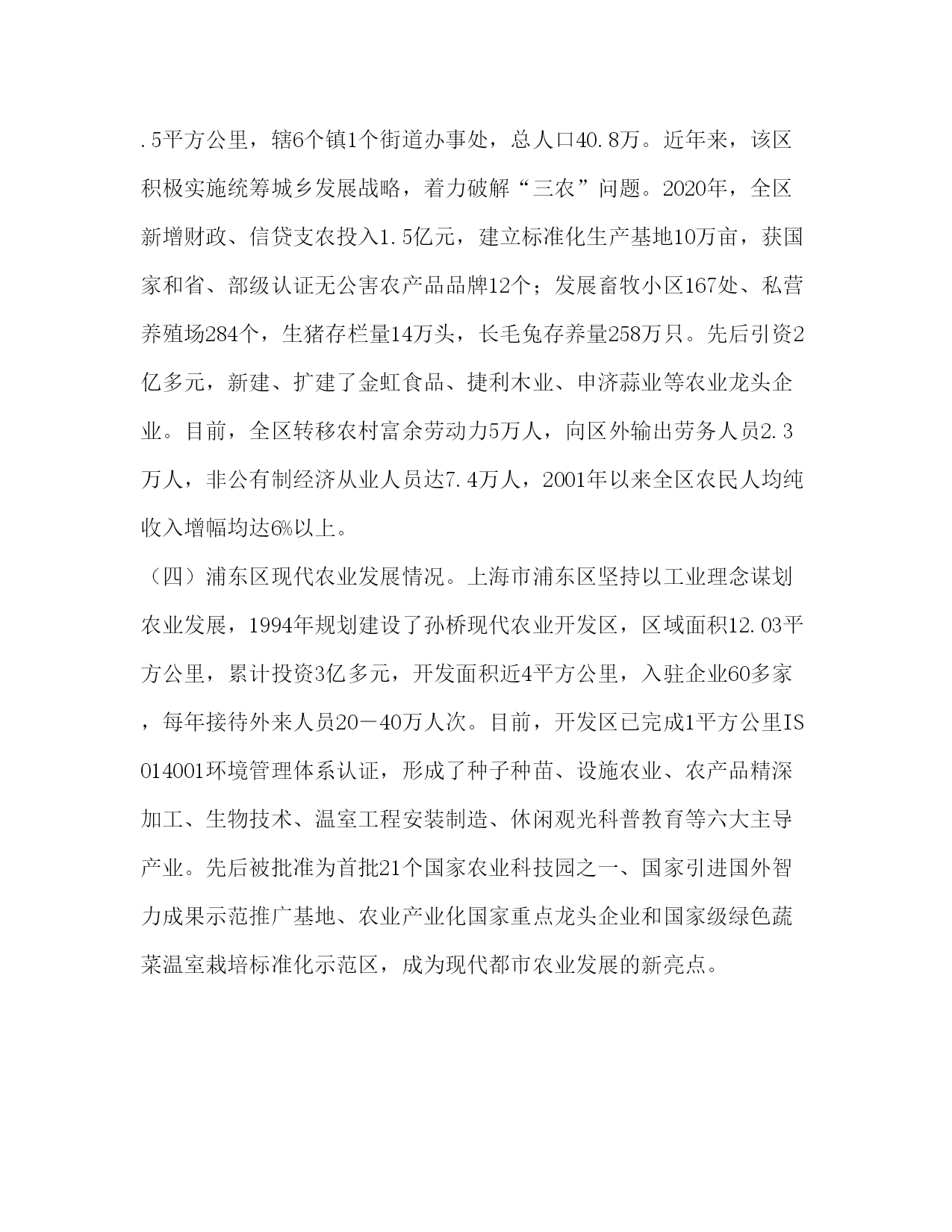 .5平方公里，辖6个镇1个街道办事处，总人口40.8万。近年来，该区积极实施统筹城乡发展战略，着力破解“三农”问题。2020年，全区新增财政、信贷支农投入1.5亿元，建立标准化生产基地10万亩，获国家和省、部级认证无公害农产品品牌12个；发展畜牧小区167处、私营养殖场284个，生猪存栏量14万头，长毛兔存养量258万只。先后引资2亿多元，新建、扩建了金虹食品、捷利木业、申济蒜业等农业龙头企业。目前，全区转移农村富余劳动力5万人，向区外输出劳务人员2.3万人，非公有制经济从业人员达7.4万人，2001年以来全区农民人均纯收入增幅均达6%以上。

（四）浦东区现代农业发展情况。上海市浦东区坚持以工业理念谋划农业发展，1994年规划建设了孙桥现代农业开发区，区域面积12.03平方公里，累计投资3亿多元，开发面积近4平方公里，入驻企业60多家，每年接待外来人员20－40万人次。目前，开发区已完成1平方公里IS014001环境管理体系认证，形成了种子种苗、设施农业、农产品精深加工、生物技术、温室工程安装制造、休闲观光科普教育等六大主导产业。先后被批准为首批21个国家农业科技园之一、国家引进国外智力成果示范推广基地、农业产业化国家重点龙头企业和国家级绿色蔬菜温室栽培标准化示范区，成为现代都市农业发展的新亮点。